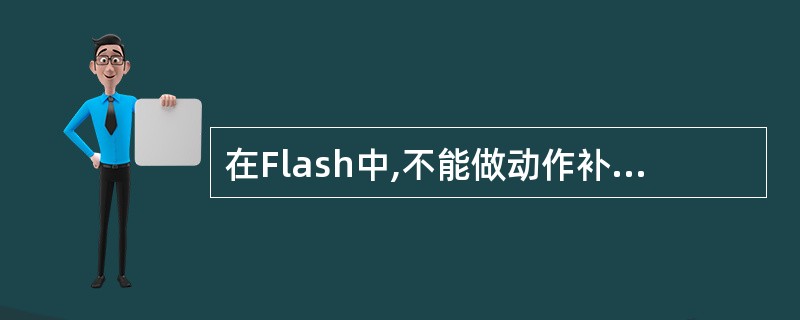 在Flash中,不能做动作补...